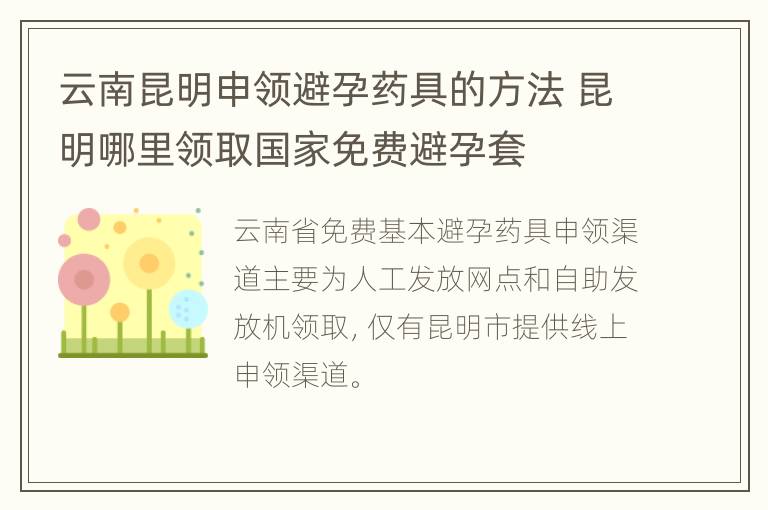 云南昆明申领避孕药具的方法 昆明哪里领取国家免费避孕套

云南省免费基本避孕药具申领渠道主要为人工发放网点和自助发放机领取，仅有昆明市提供线上申领渠道。